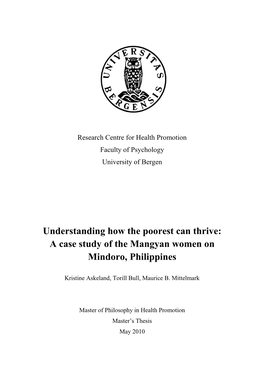 UNIVERSITAS BERGENSIS

Research Centre for Health Promotion
Faculty of Psychology
University of Bergen

Understanding how the poorest can thrive: A case study of the Mangyan women on Mindoro, Philippines

Kristine Askeland, Torill Bull, Maurice B. Mittelmark

Master of Philosophy in Health Promotion
Master's Thesis
May 2010